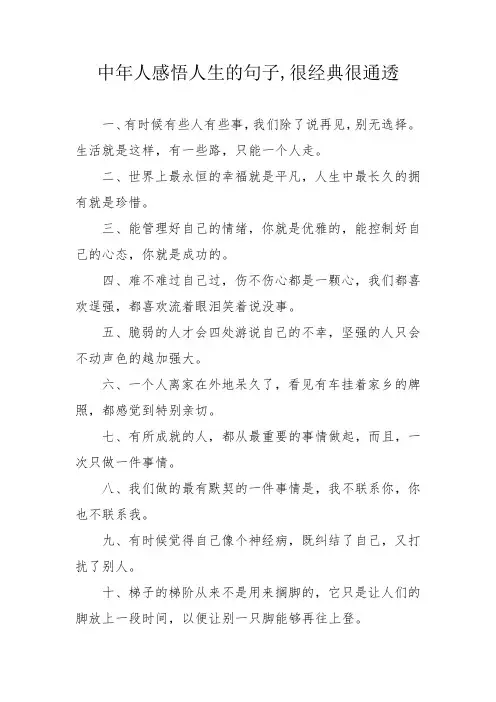 中年人感悟人生的句子,很经典很通透

一、有时候有些人有些事，我们除了说再见，别无选择。生活就是这样，有一些路，只能一个人走。

二、世界上最永恒的幸福就是平凡，人生中最长久的拥有就是珍惜。

三、能管理好自己的情绪，你就是优雅的，能控制好自己的心态，你就是成功的。

四、难不难过自己过，伤不伤心都是一颗心，我们都喜欢逞强，都喜欢流着眼泪笑着说没事。

五、脆弱的人才会四处游说自己的不幸，坚强的人只会不动声色的越加强大。

六、一个人离家在外地呆久了，看见有车挂着家乡的牌照，都感觉到特别亲切。

七、有所成就的人，都从最重要的事情做起，而且，一次只做一件事情。

八、我们做的最有默契的一件事情是，我不联系你，你也不联系我。

九、有时候觉得自己像个神经病，既纠结了自己，又打扰了别人。

十、梯子的梯阶从来不是用来搁脚的，它只是让人们的脚放上一段时间，以便让别一只脚能够再往上登。